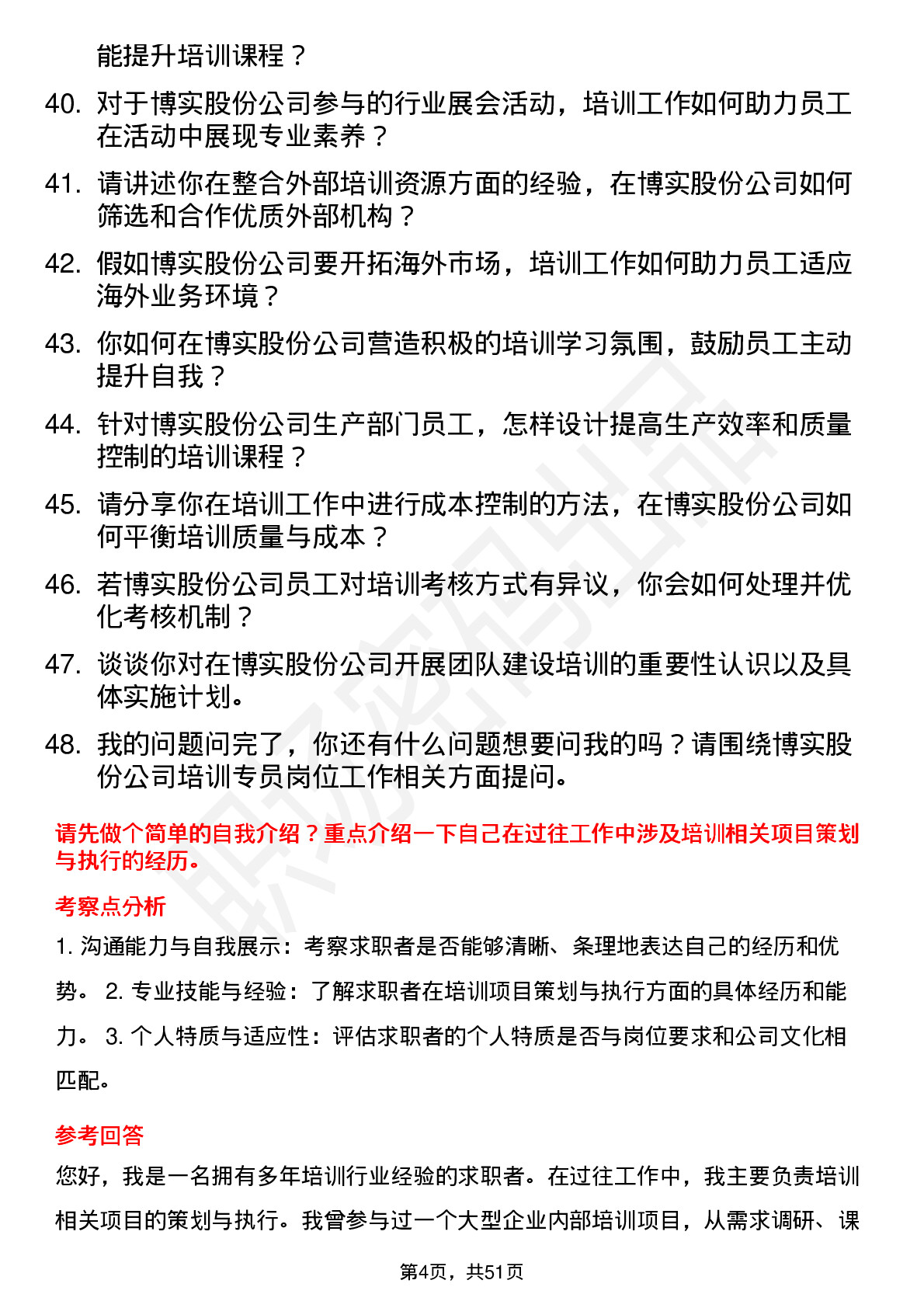 能提升培训课程？

40. 对于博实股份公司参与的行业展会活动，培训工作如何助力员工在活动中展现专业素养？

41. 请讲述你在整合外部培训资源方面的经验，在博实股份公司如何筛选和合作优质外部机构？

42. 假如博实股份公司要开拓海外市场，培训工作如何助力员工适应海外业务环境？

43. 你如何在博实股份公司营造积极的培训学习氛围，鼓励员工主动提升自我？

44. 针对博实股份公司生产部门员工，怎样设计提高生产效率和质量控制的培训课程？

45. 请分享你在培训工作中进行成本控制的方法，在博实股份公司如何平衡培训质量与成本？

46. 若博实股份公司员工对培训考核方式有异议，你会如何处理并优化考核机制？

47. 谈谈你对在博实股份公司开展团队建设培训的重要性认识以及具体实施计划。

48. 我的问题问完了，你还有什么问题想要问我的吗？请围绕博实股份公司培训专员岗位工作相关方面提问。

请先做个简单的自我介绍？重点介绍一下自己在过往工作中涉及培训相关项目策划与执行的经历。

考察点分析

1. 沟通能力与自我展示：考察求职者是否能够清晰、条理地表达自己的经历和优势。 2. 专业技能与经验：了解求职者在培训项目策划与执行方面的具体经历和能力。 3. 个人特质与适应性：评估求职者的个人特质是否与岗位要求和公司文化相匹配。

参考回答

您好，我是一名拥有多年培训行业经验的求职者。在过往工作中，我主要负责培训相关项目的策划与执行。我曾参与过一个大型企业内部培训项目，从需求调研、课

第4页，共51页